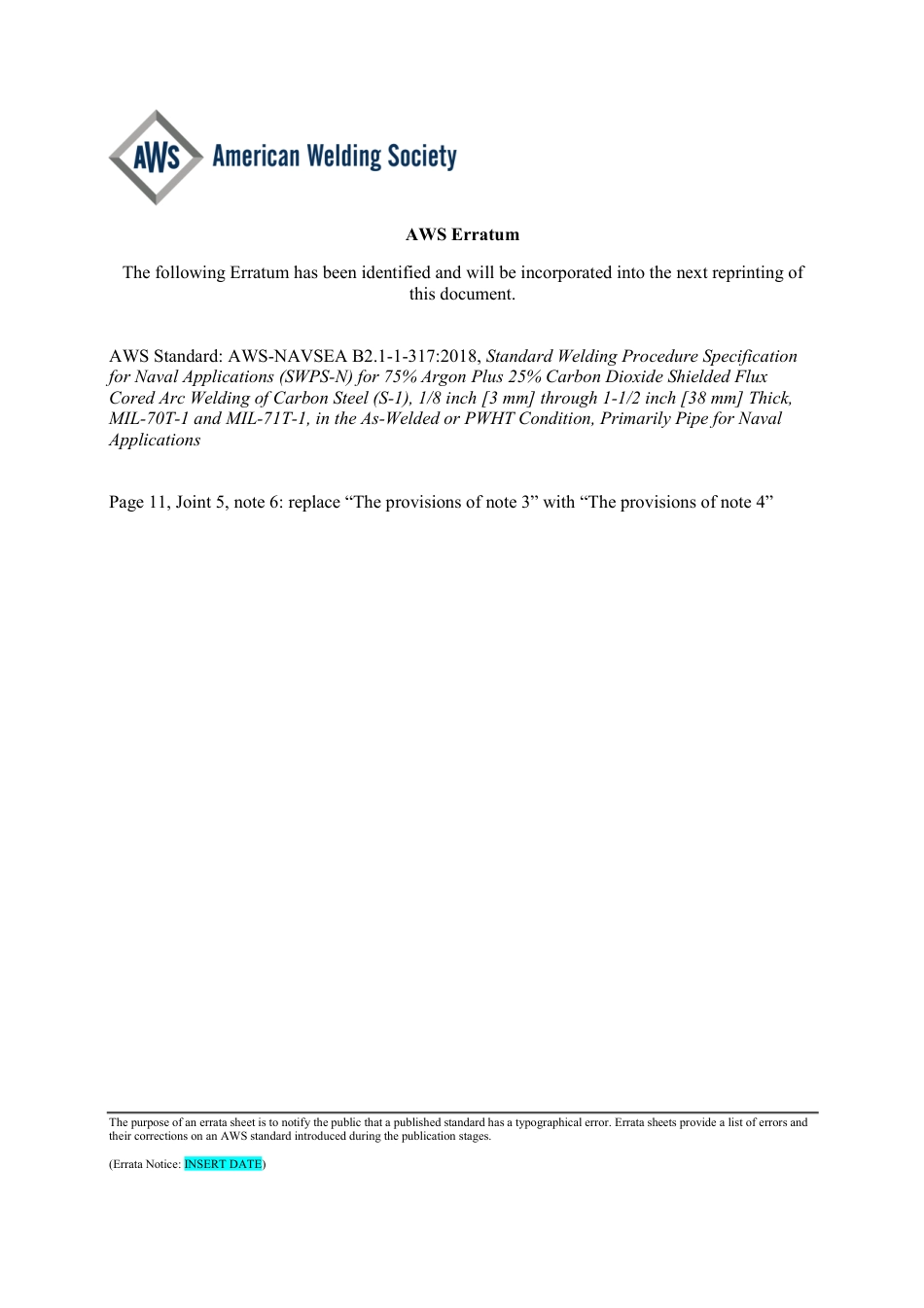 AWS American Welding Society

AWS Erratum

The following Erratum has been identified and will be incorporated into the next reprinting of this document.

AWS Standard: AWS-NAVSEA B2.1-1-317:2018, Standard Welding Procedure Specification for Naval Applications (SWPS-N) for 75% Argon Plus 25% Carbon Dioxide Shielded Flux Cored Arc Welding of Carbon Steel (S-1), 1/8 inch [3 mm] through 1-1/2 inch [38 mm] Thick, MIL-70T-1 and MIL-71T-1, in the As-Welded or PWHT Condition, Primarily Pipe for Naval Applications

Page 11, Joint 5, note 6: replace “The provisions of note 3” with “The provisions of note 4”

The purpose of an errata sheet is to notify the public that a published standard has a typographical error. Errata sheets provide a list of errors and their corrections on an AWS standard introduced during the publication stages.

(Errata Notice: INSERT DATE)